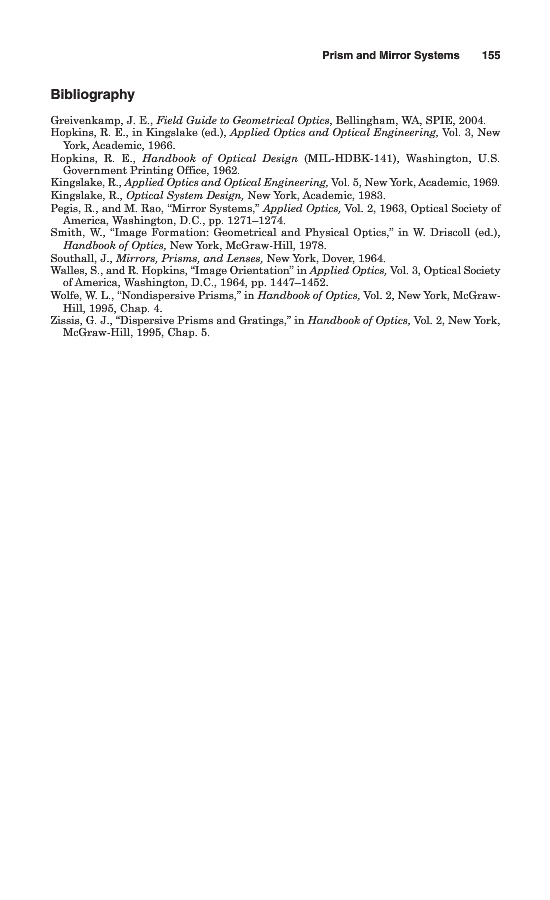 Prism and Mirror Systems 155

Bibliography

Greivenkamp, J. E., Field Guide to Geometrical Optics, Bellingham, WA, SPIE, 2004.
Hopkins, R. E., in Kingslake (ed.), Applied Optics and Optical Engineering, Vol. 3, New York, Academic, 1966.
Hopkins, R. E., Handbook of Optical Design (MIL-HDBK-141), Washington, U.S. Government Printing Office, 1962.
Kingslake, R., Applied Optics and Optical Engineering, Vol. 5, New York, Academic, 1969.
Kingslake, R., Optical System Design, New York, Academic, 1983.
Pegis, R., and M. Rao, "Mirror Systems," Applied Optics, Vol. 2, 1963, Optical Society of America, Washington, D.C., pp. 1271–1274.
Smith, W., "Image Formation: Geometrical and Physical Optics," in W. Driscoll (ed.), Handbook of Optics, New York, McGraw-Hill, 1978.
Southall, J., Mirrors, Prisms, and Lenses, New York, Dover, 1964.
Walles, S., and R. Hopkins, "Image Orientation" in Applied Optics, Vol. 3, Optical Society of America, Washington, D.C., 1964, pp. 1447–1452.
Wolfe, W. L., "Nondispersive Prisms," in Handbook of Optics, Vol. 2, New York, McGraw-Hill, 1995, Chap. 4.
Zissis, G. J., "Dispersive Prisms and Gratings," in Handbook of Optics, Vol. 2, New York, McGraw-Hill, 1995, Chap. 5.